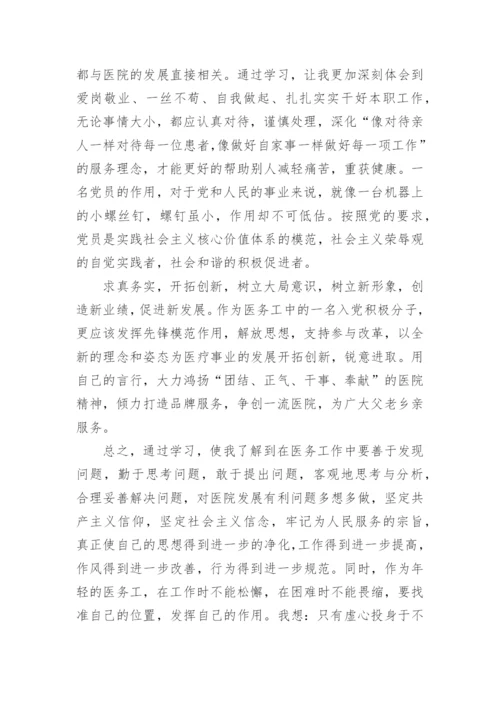 都与医院的发展直接相关。通过学习，让我更加深刻体会到爱岗敬业、一丝不苟、自我做起、扎扎实实干好本职工作，无论事情大小，都应认真对待，谨慎处理，深化“像对待亲人一样对待每一位患者，像做好自家事一样做好每一项工作”的服务理念，才能更好的帮助别人减轻痛苦，重获健康。一名党员的作用，对于党和人民的事业来说，就像一台机器上的小螺丝钉，螺钉虽小，作用却不可低估。按照党的要求，党员是实践社会主义核心价值体系的模范，社会主义荣辱观的自觉实践者，社会和谐的积极促进者。

求真务实，开拓创新，树立大局意识，树立新形象，创造新业绩，促进新发展。作为医务工中的一名入党积极分子，更应该发挥先锋模范作用，解放思想，支持参与改革，以全新的理念和姿态为医疗事业的发展开拓创新，锐意进取。用自己的言行，大力鸿扬“团结、正气、干事、奉献”的医院精神，倾力打造品牌服务，争创一流医院，为广大父老乡亲服务。

总之，通过学习，使我了解到在医务工作中要善于发现问题，勤于思考问题，敢于提出问题，客观地思考与分析，合理妥善解决问题，对医院发展有利问题多想多做，坚定共产主义信仰，坚定社会主义信念，牢记为人民服务的宗旨，真正使自己的思想得到进一步的净化，工作得到进一步提高，作风得到进一步改善，行为得到进一步规范。同时，作为年轻的医务工，在工作时不能松懈，在困难时不能畏缩，要找准自己的位置，发挥自己的作用。我想：只有虚心投身于不